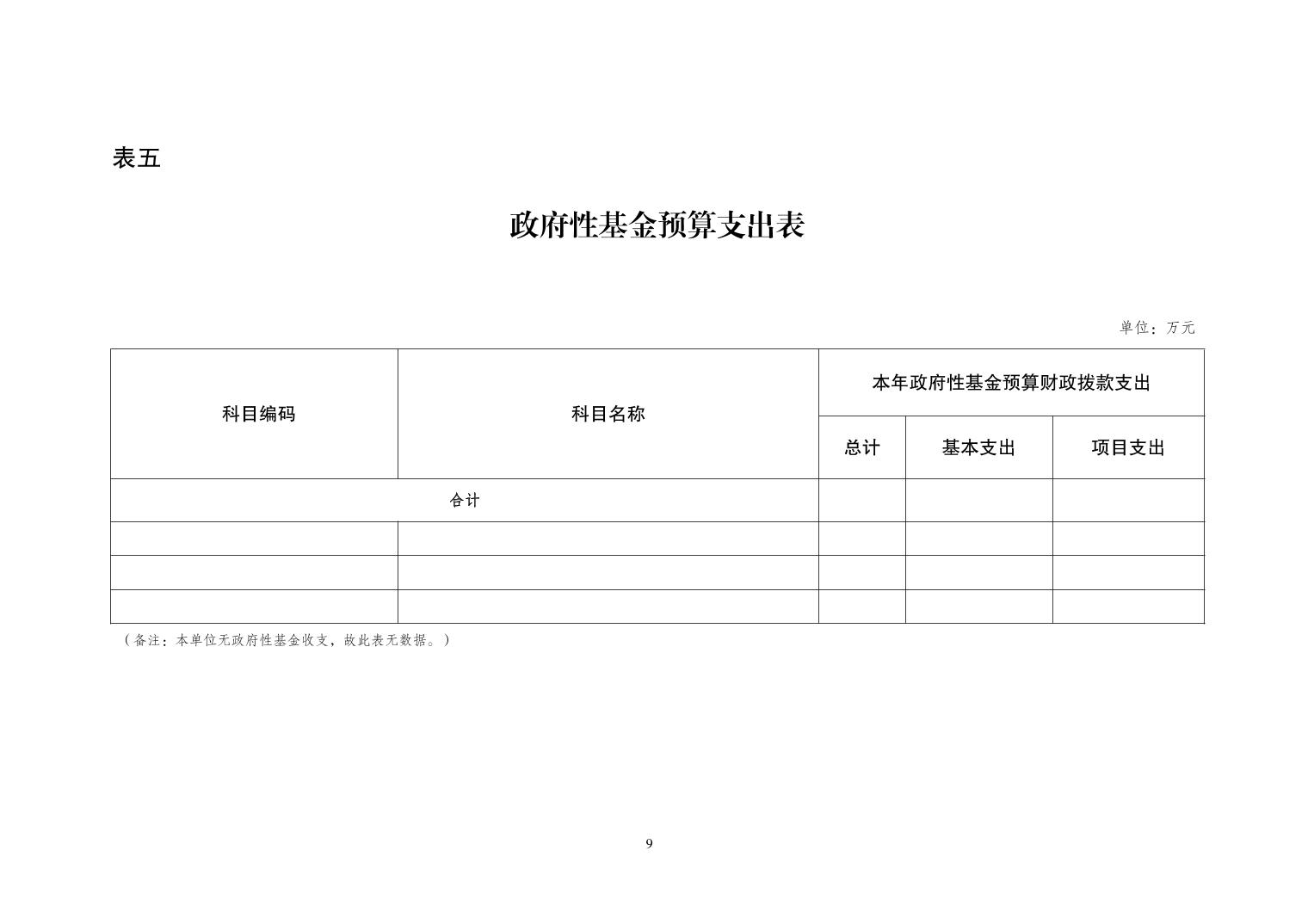 表五

政府性基金预算支出表

单位：万元

| 科目编码 | 科目名称 | 本年政府性基金预算财政拨款支出 | | |
|---|---|---|---|---|
| | | 总计 | 基本支出 | 项目支出 |
| 合计 | | | | |
| | | | | |
| | | | | |
| | | | | |

（备注：本单位无政府性基金收支，故此表无数据。）

9